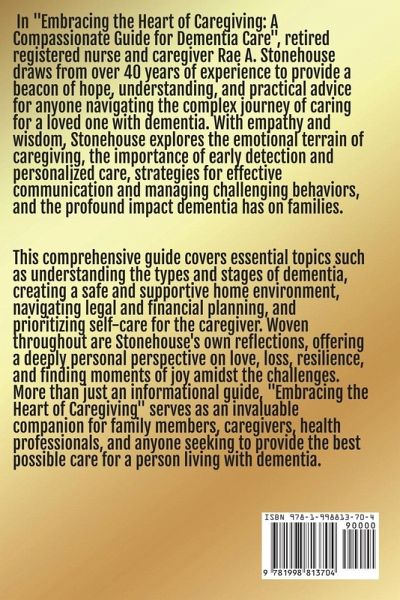 In "Embracing the Heart of Caregiving: A Compassionate Guide for Dementia Care", retired registered nurse and caregiver Rae A. Stonehouse draws from over 40 years of experience to provide a beacon of hope, understanding, and practical advice for anyone navigating the complex journey of caring for a loved one with dementia. With empathy and wisdom, Stonehouse explores the emotional terrain of caregiving, the importance of early detection and personalized care, strategies for effective communication and managing challenging behaviors, and the profound impact dementia has on families.

This comprehensive guide covers essential topics such as understanding the types and stages of dementia, creating a safe and supportive home environment, navigating legal and financial planning, and prioritizing self-care for the caregiver. Woven throughout are Stonehouse's own reflections, offering a deeply personal perspective on love, loss, resilience, and finding moments of joy amidst the challenges. More than just an informational guide, "Embracing the Heart of Caregiving" serves as an invaluable companion for family members, caregivers, health professionals, and anyone seeking to provide the best possible care for a person living with dementia.

ISBN 978-1-998813-70-4

90000

9 781998 813704